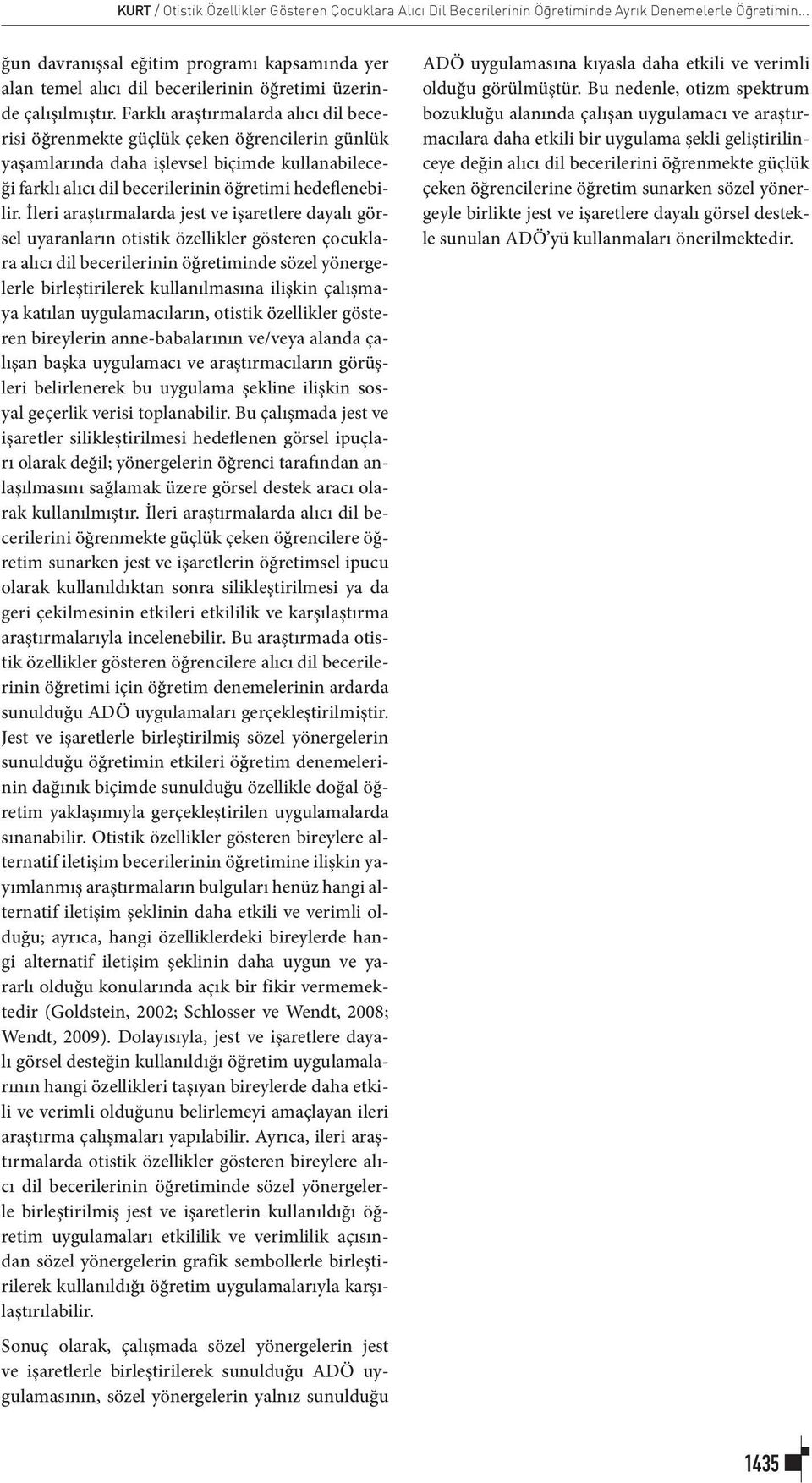 KURT / Otistik Özellikler Gösteren Çocuklara Alıcı Dil Becerilerinin Öğretiminde Ayrık Denemelerle Öğretimin...

ğun davranışsal eğitim programı kapsamında yer alan temel alıcı dil becerilerinin öğretimi üzerinde çalışılmıştır. Farklı araştırmalarda alıcı dil becerisi öğrenmekte güçlük çeken öğrencilerin günlük yaşamlarında daha işlevsel biçimde kullanabileceği farklı alıcı dil becerilerinin öğretimi hedeflenebilir. İleri araştırmalarda jest ve işaretlere dayalı görsel uyaranların otistik özellikler gösteren çocuklara alıcı dil becerilerinin öğretiminde sözel yönergelerle birleştirilerek kullanılmasına ilişkin çalışmaya katılan uygulamacıların, otistik özellikler gösteren bireylerin anne-babalarının ve/veya alanda çalışan başka uygulamacı ve araştırmacıların görüşleri belirlenerek bu uygulama şekline ilişkin sosyal geçerlik verisi toplanabilir. Bu çalışmada jest ve işaretler silikleştirilmesi hedeflenen görsel ipuçları olarak değil; yönergelerin öğrenci tarafından anlaşılmasını sağlamak üzere görsel destek aracı olarak kullanılmıştır. İleri araştırmalarda alıcı dil becerilerini öğrenmekte güçlük çeken öğrencilere öğretim sunarken jest ve işaretlerin öğretimsel ipucu olarak kullanıldıktan sonra silikleştirilmesi ya da geri çekilmesinin etkileri etkililik ve karşılaştırma araştırmalarıyla incelenebilir. Bu araştırmada otistik özellikler gösteren öğrencilere alıcı dil becerilerinin öğretimi için öğretim denemelerinin ardarda sunulduğu ADÖ uygulamaları gerçekleştirilmiştir. Jest ve işaretlerle birleştirilmiş sözel yönergelerin sunulduğu öğretimin etkileri öğretim denemelerinin dağınık biçimde sunulduğu özellikle doğal öğretim yaklaşımıyla gerçekleştirilen uygulamalarda sınanabilir. Otistik özellikler gösteren bireylere alternatif iletişim becerilerinin öğretimine ilişkin yayımlanmış araştırmaların bulguları henüz hangi alternatif iletişim şeklinin daha etkili ve verimli olduğu; ayrıca, hangi özelliklerdeki bireylerde hangi alternatif iletişim şeklinin daha uygun ve yararlı olduğu konularında açık bir fikir vermemektedir (Goldstein, 2002; Schlosser ve Wendt, 2008; Wendt, 2009). Dolayısıyla, jest ve işaretlere dayalı görsel desteğin kullanıldığı öğretim uygulamalarının hangi özellikleri taşıyan bireylerde daha etkili ve verimli olduğunu belirlemeyi amaçlayan ileri araştırma çalışmaları yapılabilir. Ayrıca, ileri araştırmalarda otistik özellikler gösteren bireylere alıcı dil becerilerinin öğretiminde sözel yönergelerle birleştirilmiş jest ve işaretlerin kullanıldığı öğretim uygulamaları etkililik ve verimlilik açısından sözel yönergelerin grafik sembollerle birleştirilerek kullanıldığı öğretim uygulamalarıyla karşılaştırılabilir.

Sonuç olarak, çalışmada sözel yönergelerin jest ve işaretlerle birleştirilerek sunulduğu ADÖ uygulamasının, sözel yönergelerin yalnız sunulduğu ADÖ uygulamasına kıyasla daha etkili ve verimli olduğu görülmüştür. Bu nedenle, otizm spektrum bozukluğu alanında çalışan uygulamacı ve araştırmacılara daha etkili bir uygulama şekli geliştirilinceye değin alıcı dil becerilerini öğrenmekte güçlük çeken öğrencilerine öğretim sunarken sözel yönergeyle birlikte jest ve işaretlere dayalı görsel destekle sunulan ADÖ'yü kullanmaları önerilmektedir.

1435